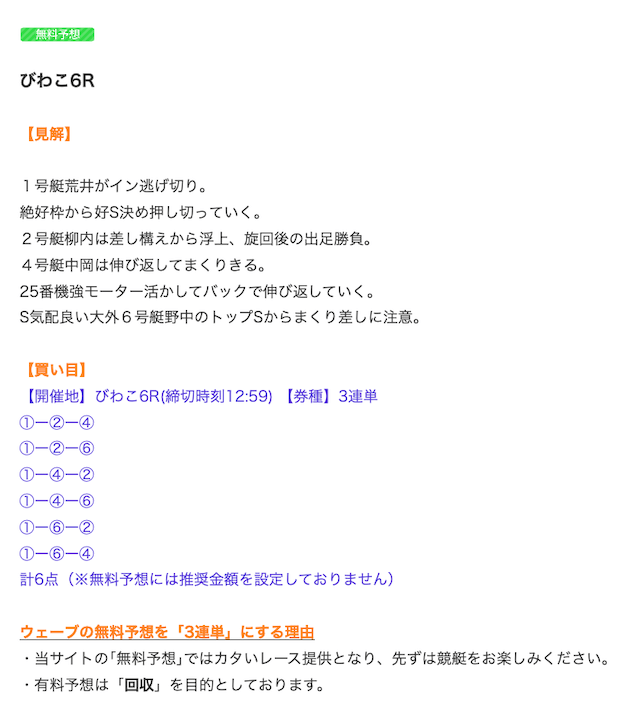 無料予想

びわこ6R

【見解】

１号艇荒井がイン逃げ切り。
絶好枠から好S決め押し切っていく。
２号艇柳内は差し構えから浮上、旋回後の出足勝負。
４号艇中岡は伸び返してまくりきる。
25番機強モーター活かしてバックで伸び返していく。
S気配良い大外６号艇野中のトップSからまくり差しに注意。

【買い目】
【開催地】びわこ6R(締切時刻12:59) 【券種】3連単
①ー②ー④
①ー②ー⑥
①ー④ー②
①ー④ー⑥
①ー⑥ー②
①ー⑥ー④
計6点（※無料予想には推奨金額を設定しておりません）

ウェーブの無料予想を「3連単」にする理由
・当サイトの「無料予想」ではカタいレース提供となり、先ずは競艇をお楽しみください。
・有料予想は「回収」を目的としております。